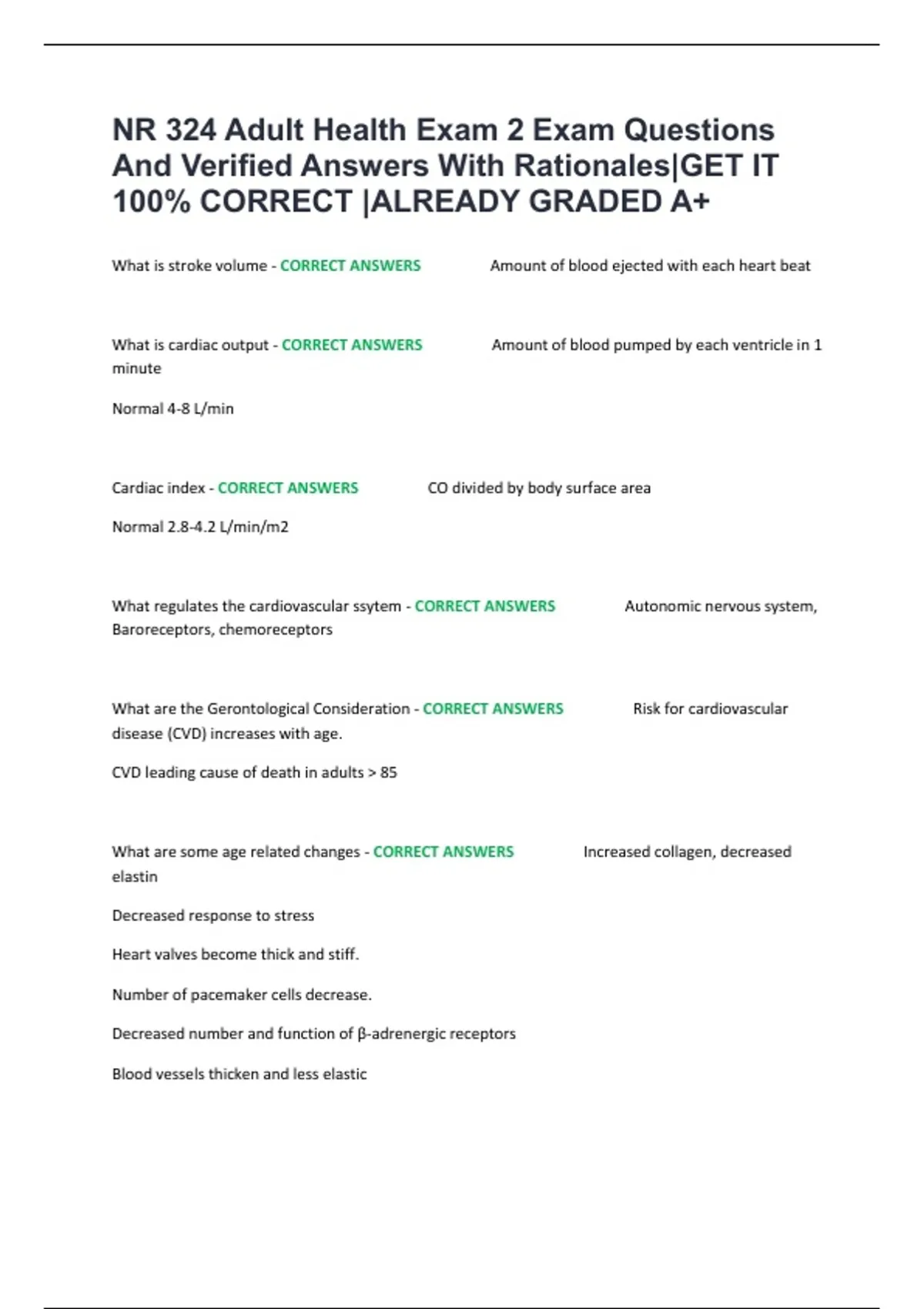 NR 324 Adult Health Exam 2 Exam Questions And Verified Answers With Rationales|GET IT 100% CORRECT |ALREADY GRADED A+

What is stroke volume - CORRECT ANSWERS Amount of blood ejected with each heart beat

What is cardiac output - CORRECT ANSWERS Amount of blood pumped by each ventricle in 1 minute

Normal 4-8 L/min

Cardiac index - CORRECT ANSWERS CO divided by body surface area

Normal 2.8-4.2 L/min/m2

What regulates the cardiovascular ssytem - CORRECT ANSWERS Autonomic nervous system, Baroreceptors, chemoreceptors

What are the Gerontological Consideration - CORRECT ANSWERS Risk for cardiovascular disease (CVD) increases with age.

CVD leading cause of death in adults > 85

What are some age related changes - CORRECT ANSWERS Increased collagen, decreased elastin

Decreased response to stress

Heart valves become thick and stiff.

Number of pacemaker cells decrease.

Decreased number and function of β-adrenergic receptors

Blood vessels thicken and less elastic